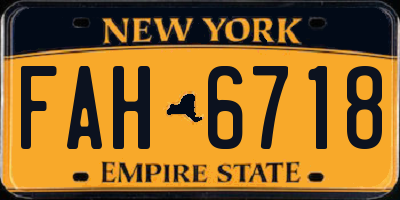 NEW YORK

FAH 6718

EMPIRE STATE